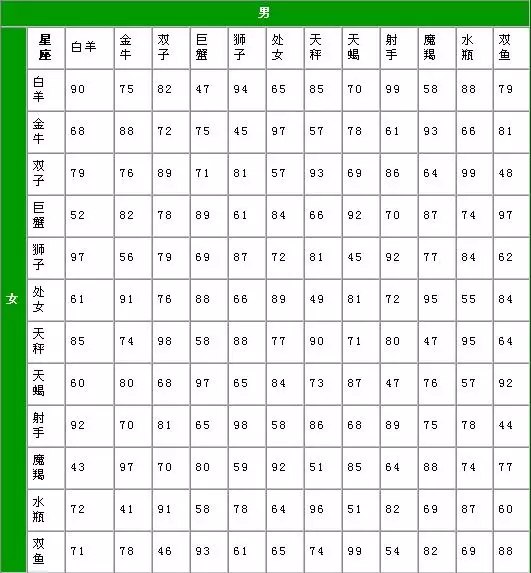 男

女

| 星座 | 白羊 | 金牛 | 双子 | 巨蟹 | 狮子 | 处女 | 天秤 | 天蝎 | 射手 | 魔羯 | 水瓶 | 双鱼 |
|---|---|---|---|---|---|---|---|---|---|---|---|---|
| 白羊 | 90 | 75 | 82 | 47 | 94 | 65 | 85 | 70 | 99 | 58 | 88 | 79 |
| 金牛 | 68 | 88 | 72 | 75 | 45 | 97 | 57 | 78 | 61 | 93 | 66 | 81 |
| 双子 | 79 | 76 | 89 | 71 | 81 | 57 | 93 | 69 | 86 | 64 | 99 | 48 |
| 巨蟹 | 52 | 82 | 78 | 89 | 61 | 84 | 66 | 92 | 70 | 87 | 74 | 97 |
| 狮子 | 97 | 56 | 79 | 69 | 87 | 72 | 81 | 45 | 92 | 77 | 84 | 62 |
| 处女 | 61 | 91 | 76 | 88 | 66 | 89 | 49 | 81 | 72 | 95 | 55 | 84 |
| 天秤 | 85 | 74 | 98 | 58 | 88 | 77 | 90 | 71 | 80 | 47 | 95 | 64 |
| 天蝎 | 60 | 80 | 68 | 97 | 65 | 84 | 73 | 87 | 47 | 76 | 57 | 92 |
| 射手 | 92 | 70 | 81 | 65 | 98 | 58 | 86 | 68 | 89 | 75 | 78 | 44 |
| 魔羯 | 43 | 97 | 70 | 80 | 59 | 92 | 51 | 85 | 64 | 88 | 74 | 77 |
| 水瓶 | 72 | 41 | 91 | 58 | 78 | 64 | 96 | 51 | 82 | 69 | 87 | 60 |
| 双鱼 | 71 | 78 | 46 | 93 | 61 | 65 | 74 | 99 | 54 | 82 | 69 | 88 |